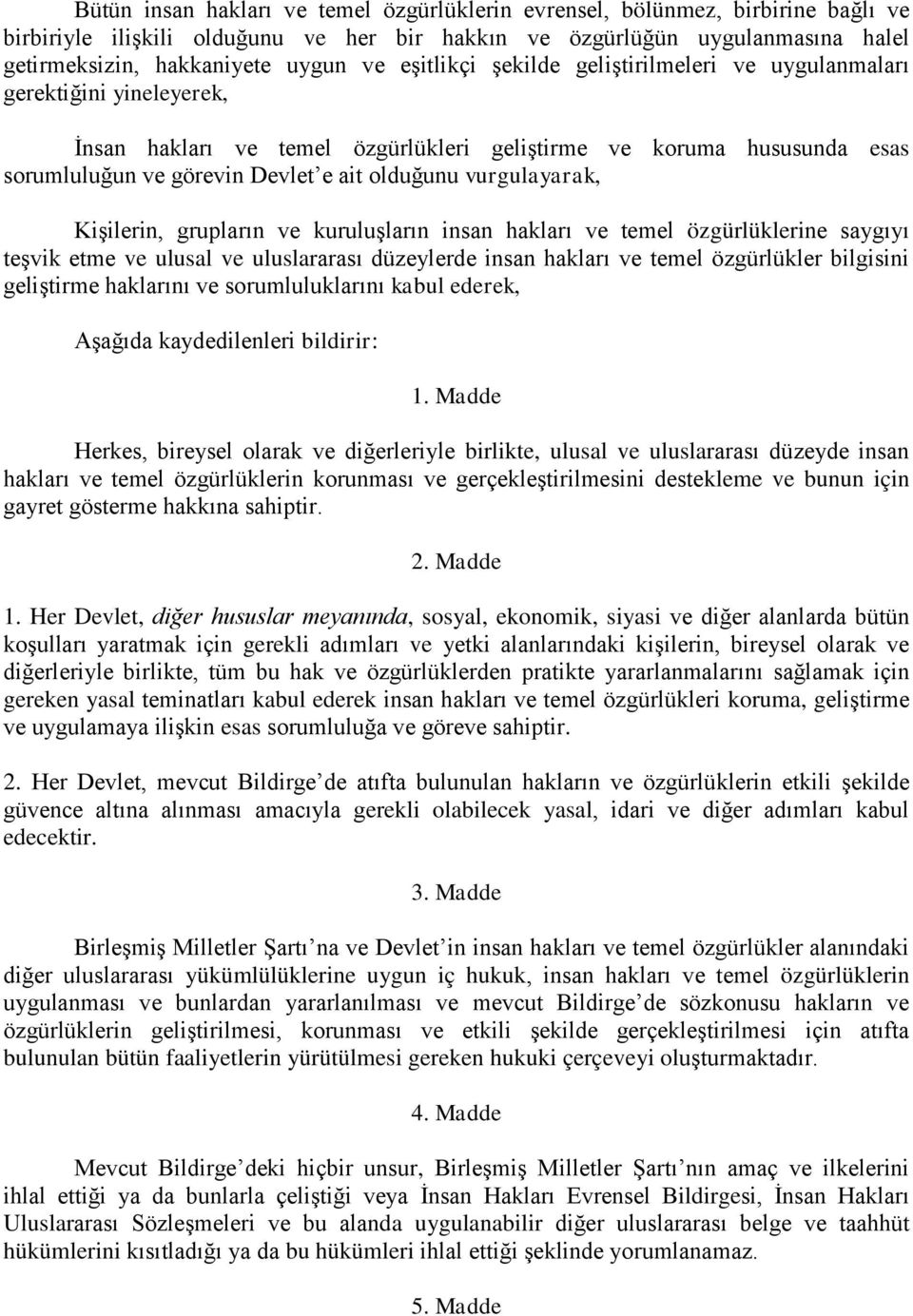 Bütün insan hakları ve temel özgürlüklerin evrensel, bölünmez, birbirine bağlı ve birbiriyle ilişkili olduğunu ve her bir hakkın ve özgürlüğün uygulanmasına halel getirmeksizin, hakkaniyete uygun ve eşitlikçi şekilde geliştirilmeleri ve uygulanmaları gerektiğini yineleyerek,

İnsan hakları ve temel özgürlükleri geliştirme ve koruma hususunda esas sorumluluğun ve görevin Devlet'e ait olduğunu vurgulayarak,

Kişilerin, grupların ve kuruluşların insan hakları ve temel özgürlüklerine saygıyı teşvik etme ve ulusal ve uluslararası düzeylerde insan hakları ve temel özgürlükler bilgisini geliştirme haklarını ve sorumluluklarını kabul ederek,

Aşağıda kaydedilenleri bildirir:

1. Madde

Herkes, bireysel olarak ve diğerleriyle birlikte, ulusal ve uluslararası düzeyde insan hakları ve temel özgürlüklerin korunması ve gerçekleştirilmesini destekleme ve bunun için gayret gösterme hakkına sahiptir.

2. Madde

1. Her Devlet, diğer hususlar meyanında, sosyal, ekonomik, siyasi ve diğer alanlarda bütün koşulları yaratmak için gerekli adımları ve yetki alanlarındaki kişilerin, bireysel olarak ve diğerleriyle birlikte, tüm bu hak ve özgürlüklerden pratikte yararlanmalarını sağlamak için gereken yasal teminatları kabul ederek insan hakları ve temel özgürlükleri koruma, geliştirme ve uygulamaya ilişkin esas sorumluluğa ve göreve sahiptir.

2. Her Devlet, mevcut Bildirge'de atıfta bulunulan hakların ve özgürlüklerin etkili şekilde güvence altına alınması amacıyla gerekli olabilecek yasal, idari ve diğer adımları kabul edecektir.

3. Madde

Birleşmiş Milletler Şartı'na ve Devlet'in insan hakları ve temel özgürlükler alanındaki diğer uluslararası yükümlülüklerine uygun iç hukuk, insan hakları ve temel özgürlüklerin uygulanması ve bunlardan yararlanılması ve mevcut Bildirge'de sözkonusu hakların ve özgürlüklerin geliştirilmesi, korunması ve etkili şekilde gerçekleştirilmesi için atıfta bulunulan bütün faaliyetlerin yürütülmesi gereken hukuki çerçeveyi oluşturmaktadır.

4. Madde

Mevcut Bildirge'deki hiçbir unsur, Birleşmiş Milletler Şartı'nın amaç ve ilkelerini ihlal ettiği ya da bunlarla çeliştiği veya İnsan Hakları Evrensel Bildirgesi, İnsan Hakları Uluslararası Sözleşmeleri ve bu alanda uygulanabilir diğer uluslararası belge ve taahhüt hükümlerini kısıtladığı ya da bu hükümleri ihlal ettiği şeklinde yorumlanamaz.

5. Madde